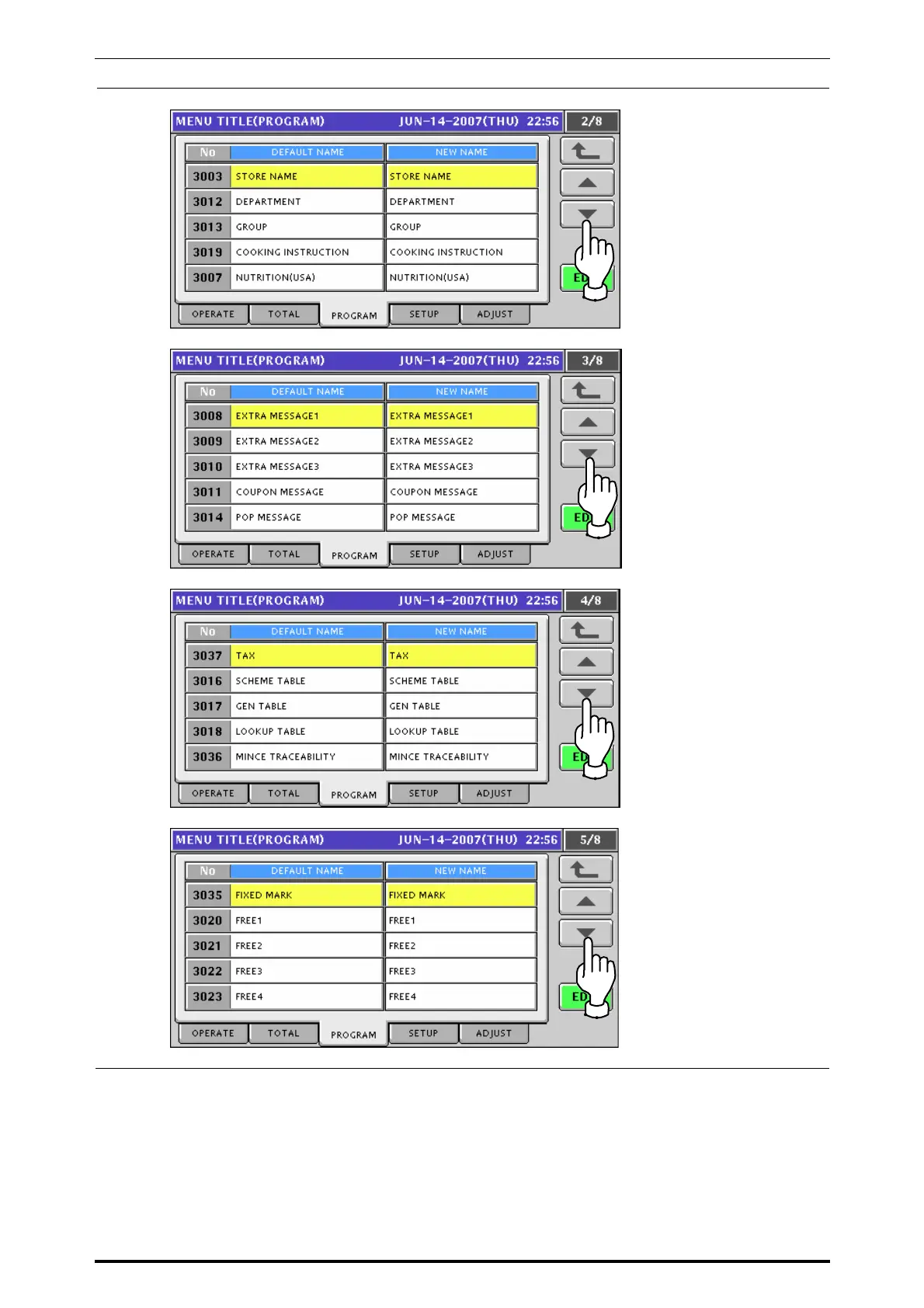 MENU TITLE(PROGRAM) JUN-14-2007(THU) 22:56 2/8

| No | DEFAULT NAME | NEW NAME |
|---|---|---|
| 3003 | STORE NAME | STORE NAME |
| 3012 | DEPARTMENT | DEPARTMENT |
| 3013 | GROUP | GROUP |
| 3019 | COOKING INSTRUCTION | COOKING INSTRUCTION |
| 3007 | NUTRITION(USA) | NUTRITION(USA) |

ED

OPERATE TOTAL PROGRAM SETUP ADJUST

MENU TITLE(PROGRAM) JUN-14-2007(THU) 22:56 3/8

| No | DEFAULT NAME | NEW NAME |
|---|---|---|
| 3008 | EXTRA MESSAGE1 | EXTRA MESSAGE1 |
| 3009 | EXTRA MESSAGE2 | EXTRA MESSAGE2 |
| 3010 | EXTRA MESSAGE3 | EXTRA MESSAGE3 |
| 3011 | COUPON MESSAGE | COUPON MESSAGE |
| 3014 | POP MESSAGE | POP MESSAGE |

ED

OPERATE TOTAL PROGRAM SETUP ADJUST

MENU TITLE(PROGRAM) JUN-14-2007(THU) 22:56 4/8

| No | DEFAULT NAME | NEW NAME |
|---|---|---|
| 3037 | TAX | TAX |
| 3016 | SCHEME TABLE | SCHEME TABLE |
| 3017 | GEN TABLE | GEN TABLE |
| 3018 | LOOKUP TABLE | LOOKUP TABLE |
| 3036 | MINCE TRACEABILITY | MINCE TRACEABILITY |

ED

OPERATE TOTAL PROGRAM SETUP ADJUST

MENU TITLE(PROGRAM) JUN-14-2007(THU) 22:56 5/8

| No | DEFAULT NAME | NEW NAME |
|---|---|---|
| 3035 | FIXED MARK | FIXED MARK |
| 3020 | FREE1 | FREE1 |
| 3021 | FREE2 | FREE2 |
| 3022 | FREE3 | FREE3 |
| 3023 | FREE4 | FREE4 |

ED

OPERATE TOTAL PROGRAM SETUP ADJUST